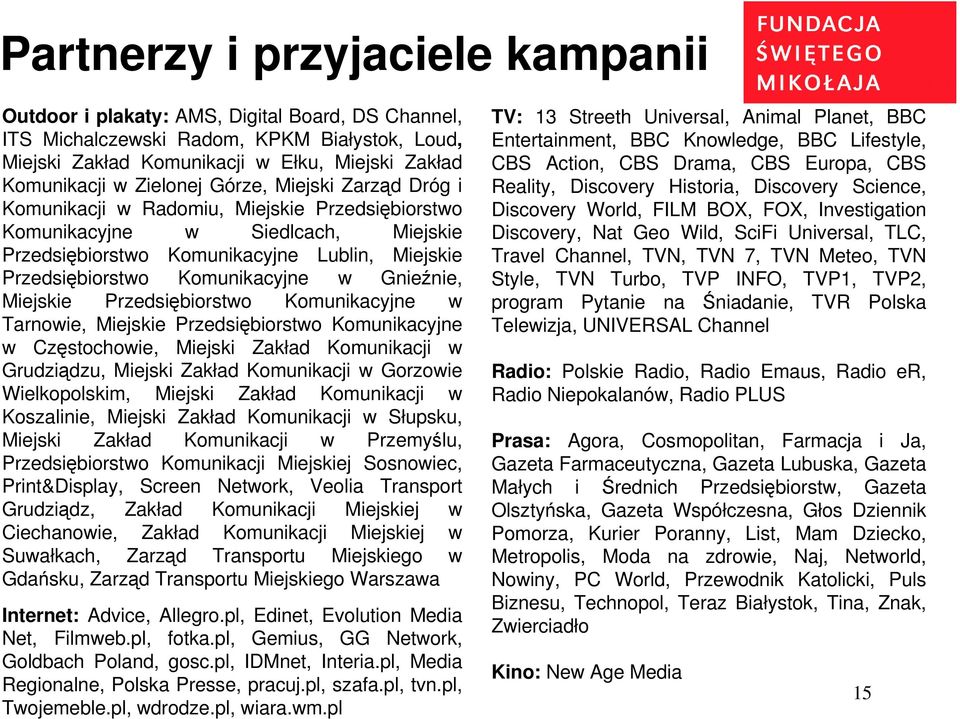 Partnerzy i przyjaciele kampanii

FUNDACJA ŚWIĘTEGO MIKOŁAJA

Outdoor i plakaty: AMS, Digital Board, DS Channel, ITS Michalczewski Radom, KPKM Białystok, Loud, Miejski Zakład Komunikacji w Ełku, Miejski Zakład Komunikacji w Zielonej Górze, Miejski Zarząd Dróg i Komunikacji w Radomiu, Miejskie Przedsiębiorstwo Komunikacyjne w Siedlcach, Miejskie Przedsiębiorstwo Komunikacyjne Lublin, Miejskie Przedsiębiorstwo Komunikacyjne w Gnieźnie, Miejskie Przedsiębiorstwo Komunikacyjne w Tarnowie, Miejskie Przedsiębiorstwo Komunikacyjne w Częstochowie, Miejski Zakład Komunikacji w Grudziądzu, Miejski Zakład Komunikacji w Gorzowie Wielkopolskim, Miejski Zakład Komunikacji w Koszalinie, Miejski Zakład Komunikacji w Słupsku, Miejski Zakład Komunikacji w Przemyślu, Przedsiębiorstwo Komunikacji Miejskiej Sosnowiec, Print&Display, Screen Network, Veolia Transport Grudziądz, Zakład Komunikacji Miejskiej w Ciechanowie, Zakład Komunikacji Miejskiej w Suwałkach, Zarząd Transportu Miejskiego w Gdańsku, Zarząd Transportu Miejskiego Warszawa

Internet: Advice, Allegro.pl, Edinet, Evolution Media Net, Filmweb.pl, fotka.pl, Gemius, GG Network, Goldbach Poland, gosc.pl, IDMnet, Interia.pl, Media Regionalne, Polska Presse, pracuj.pl, szafa.pl, tvn.pl, Twojemeble.pl, wdrodze.pl, wiara.wm.pl

TV: 13 Streeth Universal, Animal Planet, BBC Entertainment, BBC Knowledge, BBC Lifestyle, CBS Action, CBS Drama, CBS Europa, CBS Reality, Discovery Historia, Discovery Science, Discovery World, FILM BOX, FOX, Investigation Discovery, Nat Geo Wild, SciFi Universal, TLC, Travel Channel, TVN, TVN 7, TVN Meteo, TVN Style, TVN Turbo, TVP INFO, TVP1, TVP2, program Pytanie na Śniadanie, TVR Polska Telewizja, UNIVERSAL Channel

Radio: Polskie Radio, Radio Emaus, Radio eR, Radio Niepokalanów, Radio PLUS

Prasa: Agora, Cosmopolitan, Farmacja i Ja, Gazeta Farmaceutyczna, Gazeta Lubuska, Gazeta Małych i Średnich Przedsiębiorstw, Gazeta Olsztyńska, Gazeta Współczesna, Głos Dziennik Pomorza, Kurier Poranny, List, Mam Dziecko, Metropolis, Moda na zdrowie, Naj, Networld, Nowiny, PC World, Przewodnik Katolicki, Puls Biznesu, Technopol, Teraz Białystok, Tina, Znak, Zwierciadło

Kino: New Age Media

15